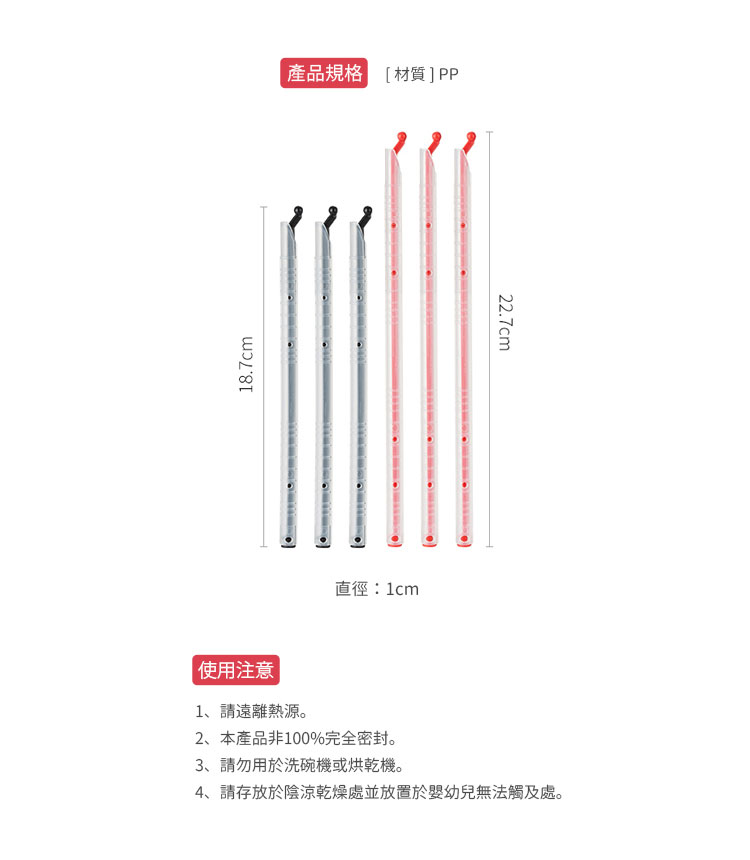 產品規格 [ 材質 ] PP

18.7cm

22.7cm

直徑：1cm

使用注意

1、請遠離熱源。

2、本產品非100%完全密封。

3、請勿用於洗碗機或烘乾機。

4、請存放於陰涼乾燥處並放置於嬰幼兒無法觸及處。